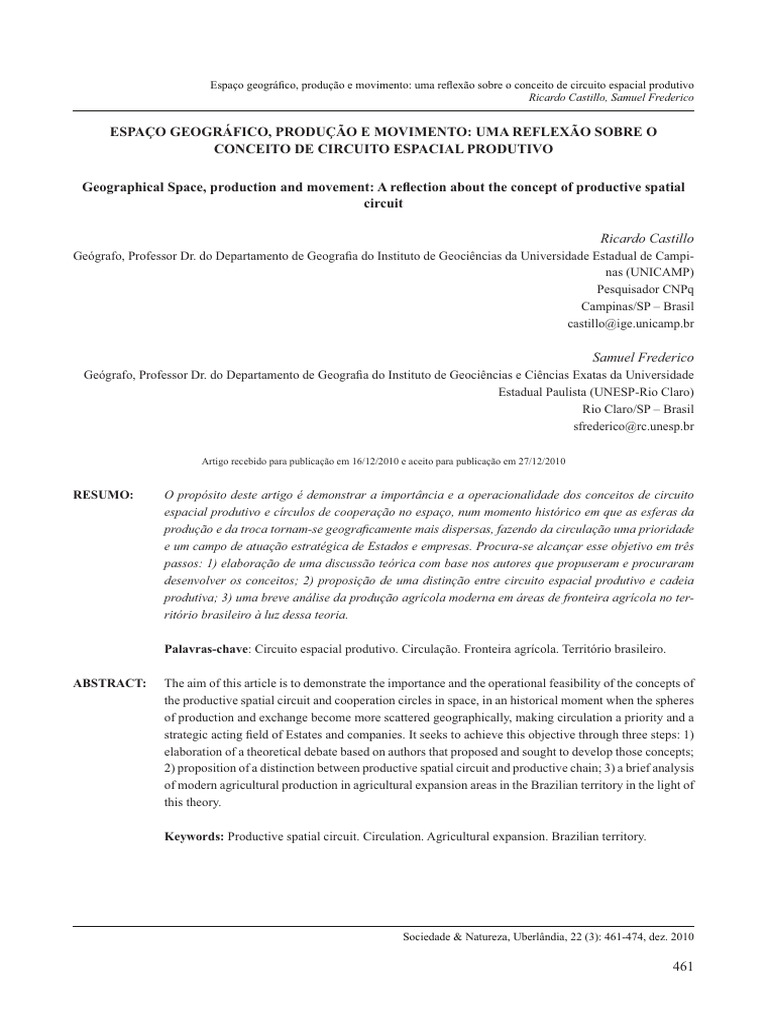 Espaço geográfico, produção e movimento: uma reflexão sobre o conceito de circuito espacial produtivo
Ricardo Castillo, Samuel Frederico

ESPAÇO GEOGRÁFICO, PRODUÇÃO E MOVIMENTO: UMA REFLEXÃO SOBRE O CONCEITO DE CIRCUITO ESPACIAL PRODUTIVO

Geographical Space, production and movement: A reflection about the concept of productive spatial circuit

Ricardo Castillo
Geógrafo, Professor Dr. do Departamento de Geografia do Instituto de Geociências da Universidade Estadual de Campinas (UNICAMP)
Pesquisador CNPq
Campinas/SP – Brasil
castillo@ige.unicamp.br

Samuel Frederico
Geógrafo, Professor Dr. do Departamento de Geografia do Instituto de Geociências e Ciências Exatas da Universidade Estadual Paulista (UNESP-Rio Claro)
Rio Claro/SP – Brasil
sfrederico@rc.unesp.br

Artigo recebido para publicação em 16/12/2010 e aceito para publicação em 27/12/2010

RESUMO: O propósito deste artigo é demonstrar a importância e a operacionalidade dos conceitos de circuito espacial produtivo e círculos de cooperação no espaço, num momento histórico em que as esferas da produção e da troca tornam-se geograficamente mais dispersas, fazendo da circulação uma prioridade e um campo de atuação estratégica de Estados e empresas. Procura-se alcançar esse objetivo em três passos: 1) elaboração de uma discussão teórica com base nos autores que propuseram e procuraram desenvolver os conceitos; 2) proposição de uma distinção entre circuito espacial produtivo e cadeia produtiva; 3) uma breve análise da produção agrícola moderna em áreas de fronteira agrícola no território brasileiro à luz dessa teoria.

Palavras-chave: Circuito espacial produtivo. Circulação. Fronteira agrícola. Território brasileiro.

ABSTRACT: The aim of this article is to demonstrate the importance and the operational feasibility of the concepts of the productive spatial circuit and cooperation circles in space, in an historical moment when the spheres of production and exchange become more scattered geographically, making circulation a priority and a strategic acting field of Estates and companies. It seeks to achieve this objective through three steps: 1) elaboration of a theoretical debate based on authors that proposed and sought to develop those concepts; 2) proposition of a distinction between productive spatial circuit and productive chain; 3) a brief analysis of modern agricultural production in agricultural expansion areas in the Brazilian territory in the light of this theory.

Keywords: Productive spatial circuit. Circulation. Agricultural expansion. Brazilian territory.

Sociedade & Natureza, Uberlândia, 22 (3): 461-474, dez. 2010

461